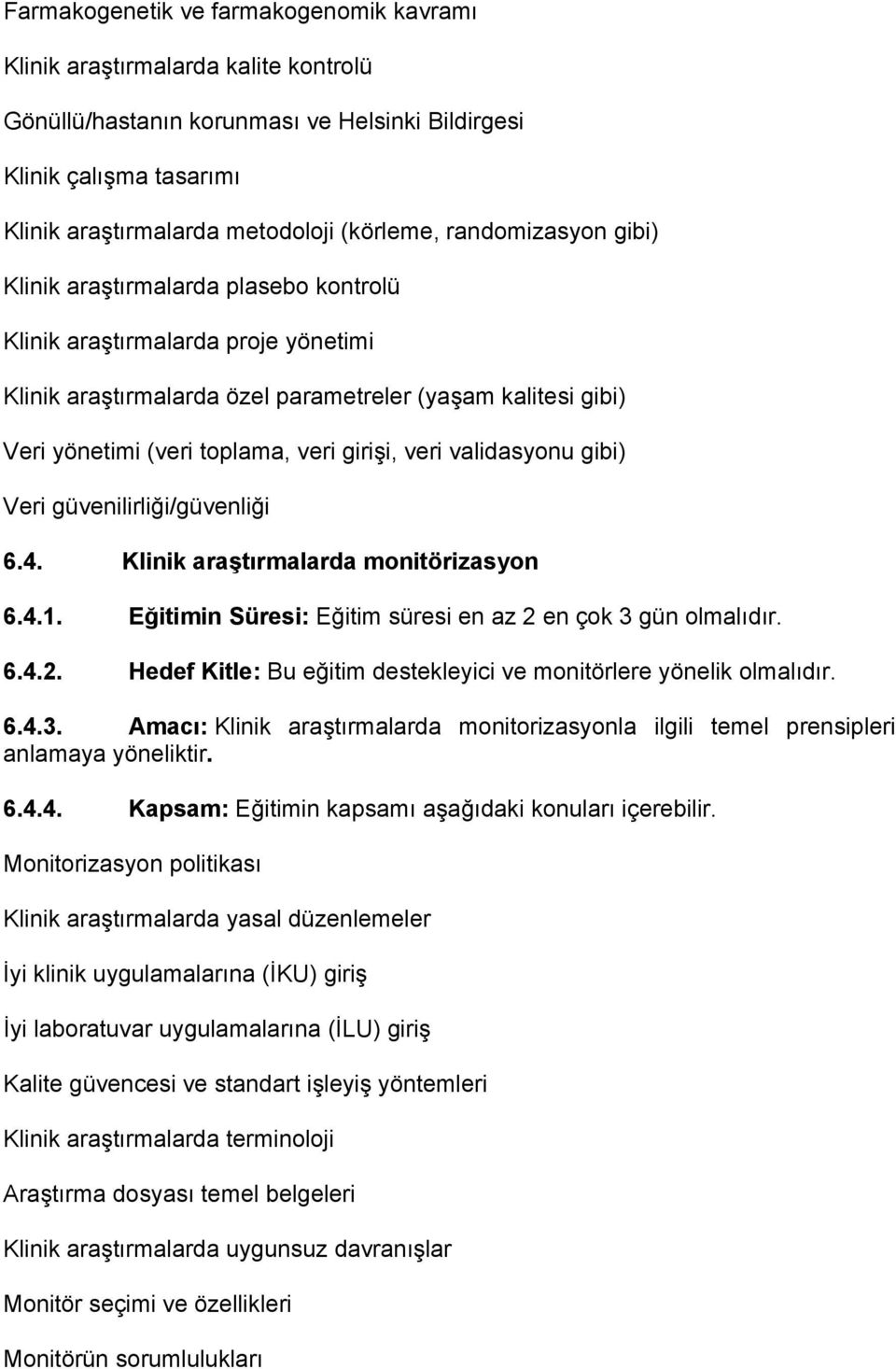 Farmakogenetik ve farmakogenomik kavramı

Klinik araştırmalarda kalite kontrolü

Gönüllü/hastanın korunması ve Helsinki Bildirgesi

Klinik çalışma tasarımı

Klinik araştırmalarda metodoloji (körleme, randomizasyon gibi)

Klinik araştırmalarda plasebo kontrolü

Klinik araştırmalarda proje yönetimi

Klinik araştırmalarda özel parametreler (yaşam kalitesi gibi)

Veri yönetimi (veri toplama, veri girişi, veri validasyonu gibi)

Veri güvenilirliği/güvenliği

6.4. Klinik araştırmalarda monitörizasyon

6.4.1. Eğitimin Süresi: Eğitim süresi en az 2 en çok 3 gün olmalıdır.

6.4.2. Hedef Kitle: Bu eğitim destekleyici ve monitörlere yönelik olmalıdır.

6.4.3. Amacı: Klinik araştırmalarda monitorizasyonla ilgili temel prensipleri anlamaya yöneliktir.

6.4.4. Kapsam: Eğitimin kapsamı aşağıdaki konuları içerebilir.

Monitorizasyon politikası

Klinik araştırmalarda yasal düzenlemeler

İyi klinik uygulamalarına (İKU) giriş

İyi laboratuvar uygulamalarına (İLU) giriş

Kalite güvencesi ve standart işleyiş yöntemleri

Klinik araştırmalarda terminoloji

Araştırma dosyası temel belgeleri

Klinik araştırmalarda uygunsuz davranışlar

Monitör seçimi ve özellikleri

Monitörün sorumlulukları